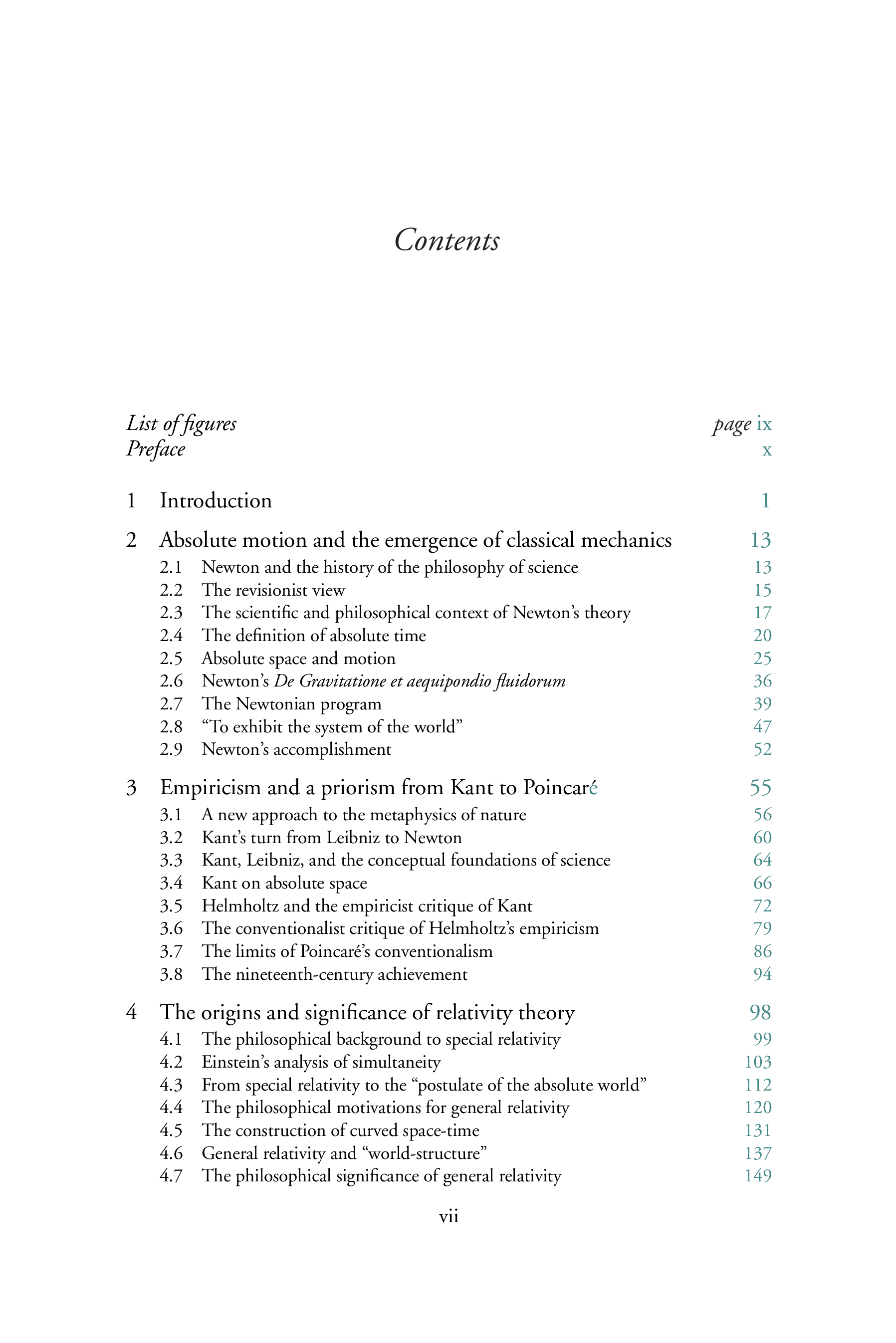 Contents

List of figures page ix
Preface x

1 Introduction 1

2 Absolute motion and the emergence of classical mechanics 13
2.1 Newton and the history of the philosophy of science 13
2.2 The revisionist view 15
2.3 The scientific and philosophical context of Newton's theory 17
2.4 The definition of absolute time 20
2.5 Absolute space and motion 25
2.6 Newton's De Gravitatione et aequipondio fluidorum 36
2.7 The Newtonian program 39
2.8 "To exhibit the system of the world" 47
2.9 Newton's accomplishment 52

3 Empiricism and a priorism from Kant to Poincaré 55
3.1 A new approach to the metaphysics of nature 56
3.2 Kant's turn from Leibniz to Newton 60
3.3 Kant, Leibniz, and the conceptual foundations of science 64
3.4 Kant on absolute space 66
3.5 Helmholtz and the empiricist critique of Kant 72
3.6 The conventionalist critique of Helmholtz's empiricism 79
3.7 The limits of Poincaré's conventionalism 86
3.8 The nineteenth-century achievement 94

4 The origins and significance of relativity theory 98
4.1 The philosophical background to special relativity 99
4.2 Einstein's analysis of simultaneity 103
4.3 From special relativity to the "postulate of the absolute world" 112
4.4 The philosophical motivations for general relativity 120
4.5 The construction of curved space-time 131
4.6 General relativity and "world-structure" 137
4.7 The philosophical significance of general relativity 149

vii